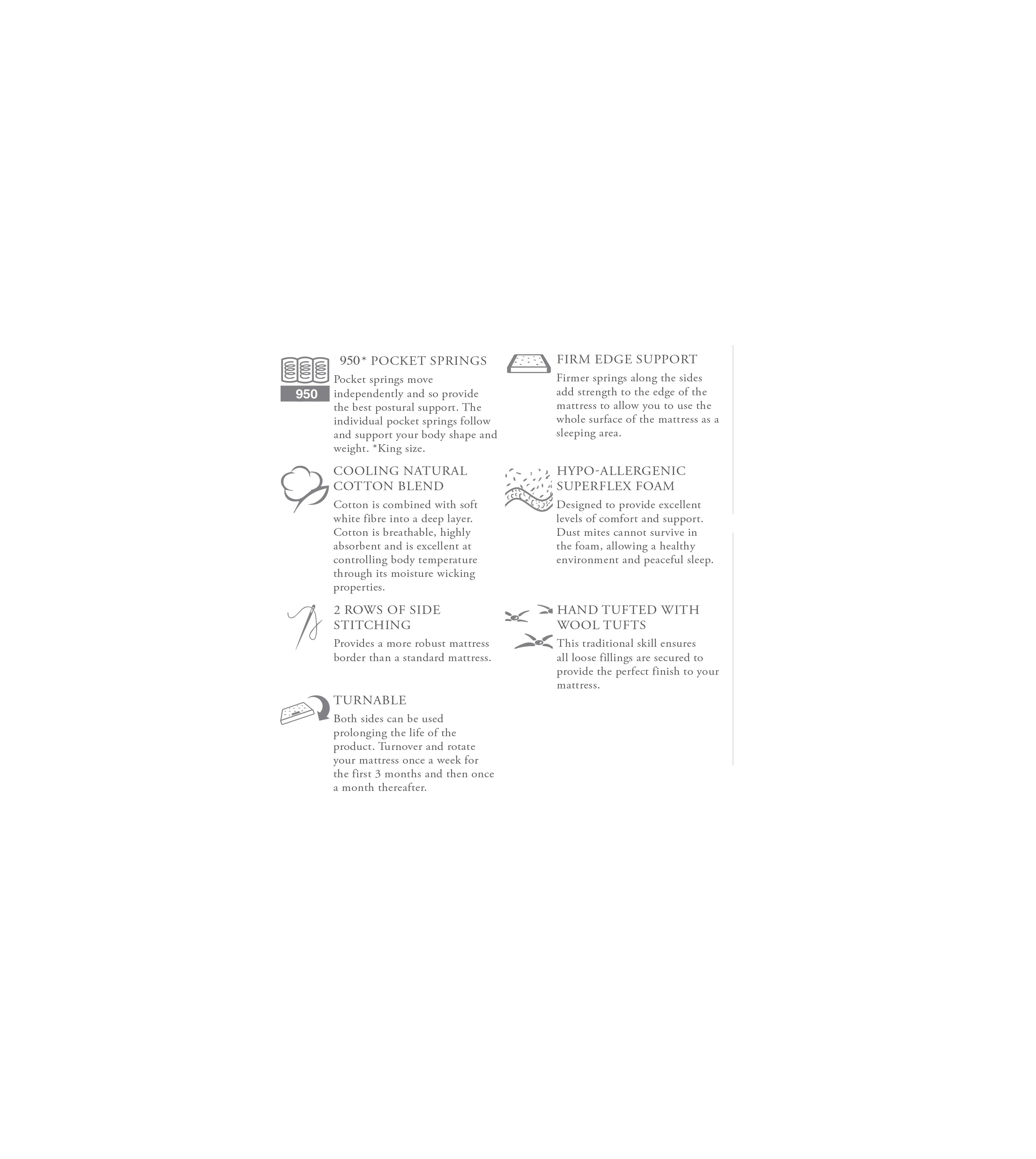 950

950* POCKET SPRINGS

Pocket springs move independently and so provide the best postural support. The individual pocket springs follow and support your body shape and weight. *King size.

COOLING NATURAL COTTON BLEND

Cotton is combined with soft white fibre into a deep layer. Cotton is breathable, highly absorbent and is excellent at controlling body temperature through its moisture wicking properties.

2 ROWS OF SIDE STITCHING

Provides a more robust mattress border than a standard mattress.

TURNABLE

Both sides can be used prolonging the life of the product. Turnover and rotate your mattress once a week for the first 3 months and then once a month thereafter.

FIRM EDGE SUPPORT

Firmer springs along the sides add strength to the edge of the mattress to allow you to use the whole surface of the mattress as a sleeping area.

HYPO-ALLERGENIC SUPERFLEX FOAM

Designed to provide excellent levels of comfort and support. Dust mites cannot survive in the foam, allowing a healthy environment and peaceful sleep.

HAND TUFTED WITH WOOL TUFTS

This traditional skill ensures all loose fillings are secured to provide the perfect finish to your mattress.